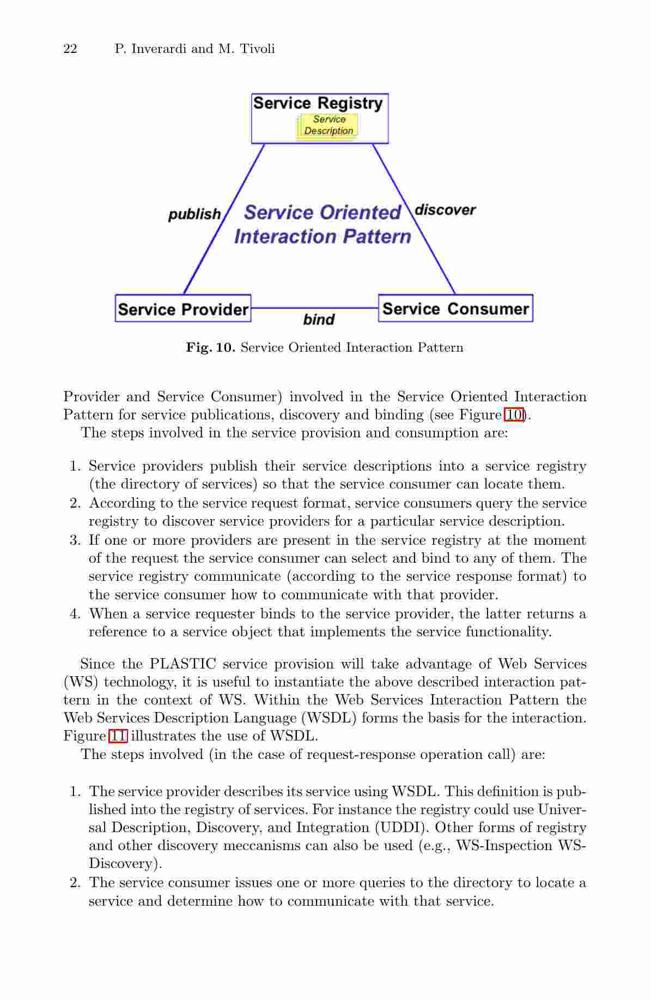 22 P. Inverardi and M. Tivoli

Service Registry
Service Description

publish

Service Oriented Interaction Pattern

discover

Service Provider

bind

Service Consumer

Fig. 10. Service Oriented Interaction Pattern

Provider and Service Consumer) involved in the Service Oriented Interaction Pattern for service publications, discovery and binding (see Figure 10).

The steps involved in the service provision and consumption are:

1. Service providers publish their service descriptions into a service registry (the directory of services) so that the service consumer can locate them.
2. According to the service request format, service consumers query the service registry to discover service providers for a particular service description.
3. If one or more providers are present in the service registry at the moment of the request the service consumer can select and bind to any of them. The service registry communicate (according to the service response format) to the service consumer how to communicate with that provider.
4. When a service requester binds to the service provider, the latter returns a reference to a service object that implements the service functionality.

Since the PLASTIC service provision will take advantage of Web Services (WS) technology, it is useful to instantiate the above described interaction pattern in the context of WS. Within the Web Services Interaction Pattern the Web Services Description Language (WSDL) forms the basis for the interaction. Figure 11 illustrates the use of WSDL.

The steps involved (in the case of request-response operation call) are:

1. The service provider describes its service using WSDL. This definition is published into the registry of services. For instance the registry could use Universal Description, Discovery, and Integration (UDDI). Other forms of registry and other discovery meccanisms can also be used (e.g., WS-Inspection WS-Discovery).
2. The service consumer issues one or more queries to the directory to locate a service and determine how to communicate with that service.